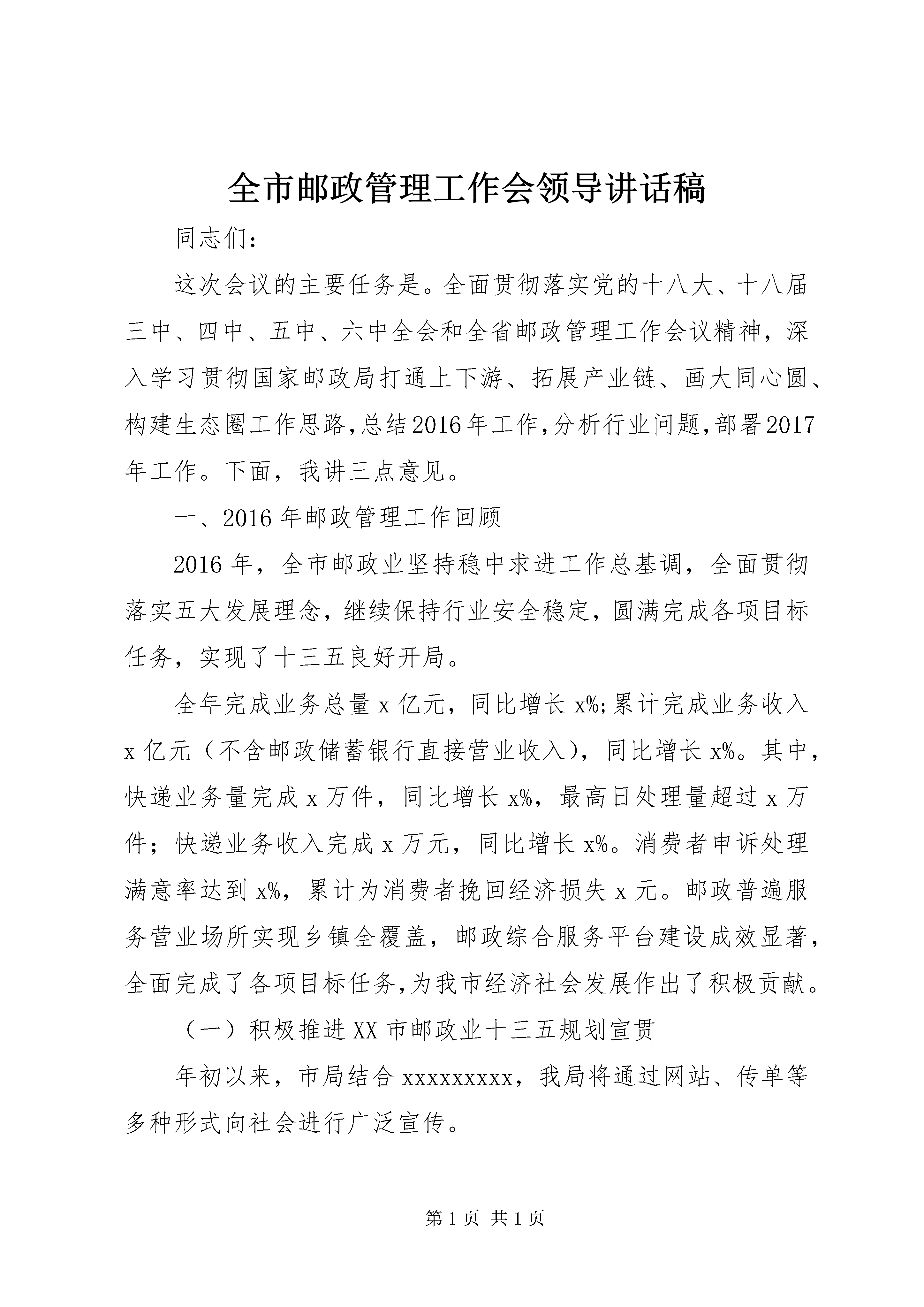 全市邮政管理工作会领导讲话稿

同志们：

这次会议的主要任务是。全面贯彻落实党的十八大、十八届三中、四中、五中、六中全会和全省邮政管理工作会议精神，深入学习贯彻国家邮政局打通上下游、拓展产业链、画大同心圆、构建生态圈工作思路，总结2016年工作，分析行业问题，部署2017年工作。下面，我讲三点意见。

一、2016年邮政管理工作回顾

2016年，全市邮政业坚持稳中求进工作总基调，全面贯彻落实五大发展理念，继续保持行业安全稳定，圆满完成各项目标任务，实现了十三五良好开局。

全年完成业务总量x亿元，同比增长x%;累计完成业务收入x亿元（不含邮政储蓄银行直接营业收入），同比增长x%。其中，快递业务量完成x万件，同比增长x%，最高日处理量超过x万件；快递业务收入完成x万元，同比增长x%。消费者申诉处理满意率达到x%，累计为消费者挽回经济损失x元。邮政普遍服务营业场所实现乡镇全覆盖，邮政综合服务平台建设成效显著，全面完成了各项目标任务，为我市经济社会发展作出了积极贡献。

（一）积极推进XX市邮政业十三五规划宣贯

年初以来，市局结合xxxxxxxxx，我局将通过网站、传单等多种形式向社会进行广泛宣传。

第1页 共1页